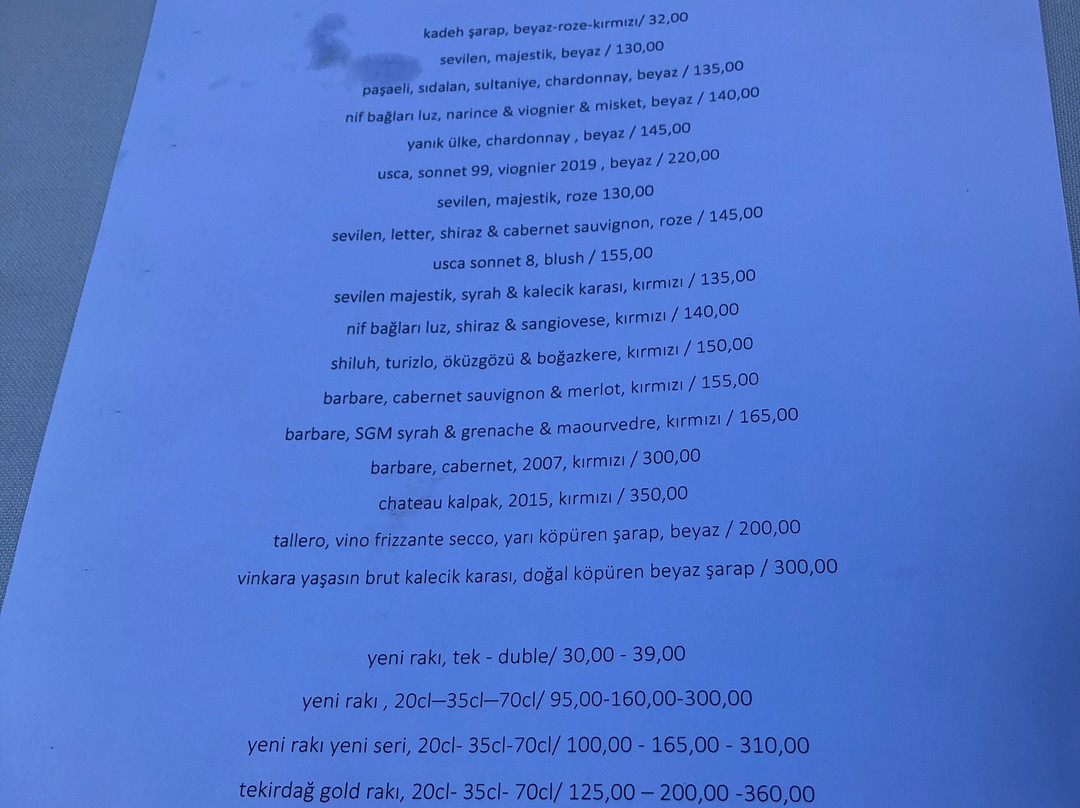 kadeh şarap, beyaz-roze-kırmızı/ 32,00

sevilen, majestik, beyaz / 130,00

paşaeli, sıdalan, sultaniye, chardonnay, beyaz / 135,00

nif bağları luz, narince & viognier & misket, beyaz / 140,00

yanık ülke, chardonnay , beyaz / 145,00

usca, sonnet 99, viognier 2019 , beyaz / 220,00

sevilen, majestik, roze 130,00

sevilen, letter, shiraz & cabernet sauvignon, roze / 145,00

usca sonnet 8, blush / 155,00

sevilen majestik, syrah & kalecik karası, kırmızı / 135,00

nif bağları luz, shiraz & sangiovese, kırmızı / 140,00

shiluh, turizlo, öküzgözü & boğazkere, kırmızı / 150,00

barbare, cabernet sauvignon & merlot, kırmızı / 155,00

barbare, SGM syrah & grenache & maourvedre, kırmızı / 165,00

barbare, cabernet, 2007, kırmızı / 300,00

chateau kalpak, 2015, kırmızı / 350,00

tallero, vino frizzante secco, yarı köpüren şarap, beyaz / 200,00

vinkara yaşasın brut kalecik karası, doğal köpüren beyaz şarap / 300,00

yeni rakı, tek - duble/ 30,00 - 39,00

yeni rakı , 20cl—35cl—70cl/ 95,00-160,00-300,00

yeni rakı yeni seri, 20cl- 35cl-70cl/ 100,00 - 165,00 - 310,00

tekirdağ gold rakı, 20cl- 35cl- 70cl/ 125,00 – 200,00 -360,00